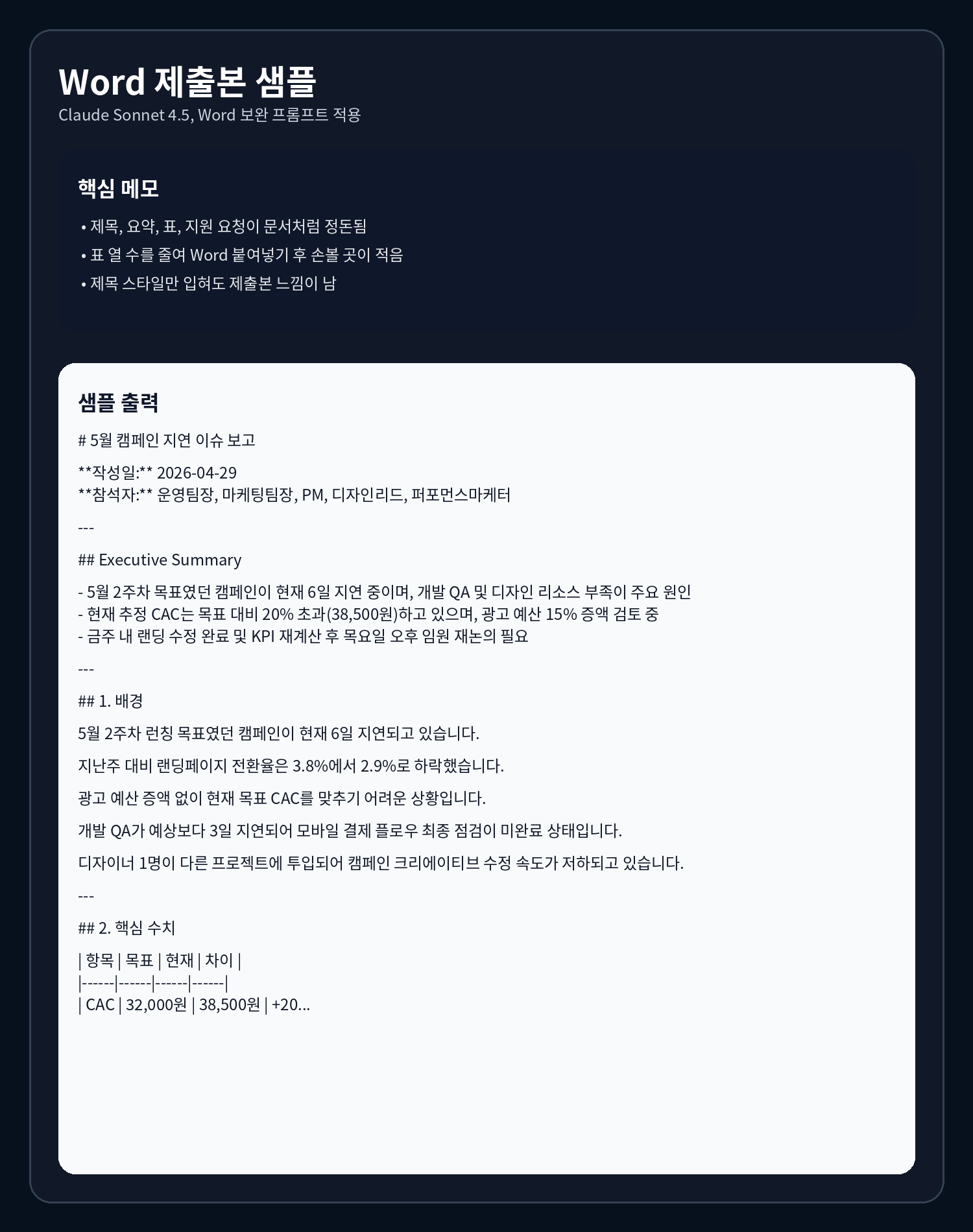 Word 제출본 샘플
Claude Sonnet 4.5, Word 보완 프롬프트 적용

핵심 메모

• 제목, 요약, 표, 지원 요청이 문서처럼 정돈됨
• 표 열 수를 줄여 Word 붙여넣기 후 손볼 곳이 적음
• 제목 스타일만 입혀도 제출본 느낌이 남

샘플 출력

# 5월 캠페인 지연 이슈 보고

**작성일:** 2026-04-29
**참석자:** 운영팀장, 마케팅팀장, PM, 디자인리드, 퍼포먼스마케터

---

## Executive Summary

- 5월 2주차 목표였던 캠페인이 현재 6일 지연 중이며, 개발 QA 및 디자인 리소스 부족이 주요 원인
- 현재 추정 CAC는 목표 대비 20% 초과(38,500원)하고 있으며, 광고 예산 15% 증액 검토 중
- 금주 내 랜딩 수정 완료 및 KPI 재계산 후 목요일 오후 임원 재논의 필요

---

## 1. 배경

5월 2주차 런칭 목표였던 캠페인이 현재 6일 지연되고 있습니다.

지난주 대비 랜딩페이지 전환율은 3.8%에서 2.9%로 하락했습니다.

광고 예산 증액 없이 현재 목표 CAC를 맞추기 어려운 상황입니다.

개발 QA가 예상보다 3일 지연되어 모바일 결제 플로우 최종 점검이 미완료 상태입니다.

디자이너 1명이 다른 프로젝트에 투입되어 캠페인 크리에이티브 수정 속도가 저하되고 있습니다.

---

## 2. 핵심 수치

| 항목 | 목표 | 현재 | 차이 |
|------|------|------|------|
| CAC | 32,000원 | 38,500원 | +20...